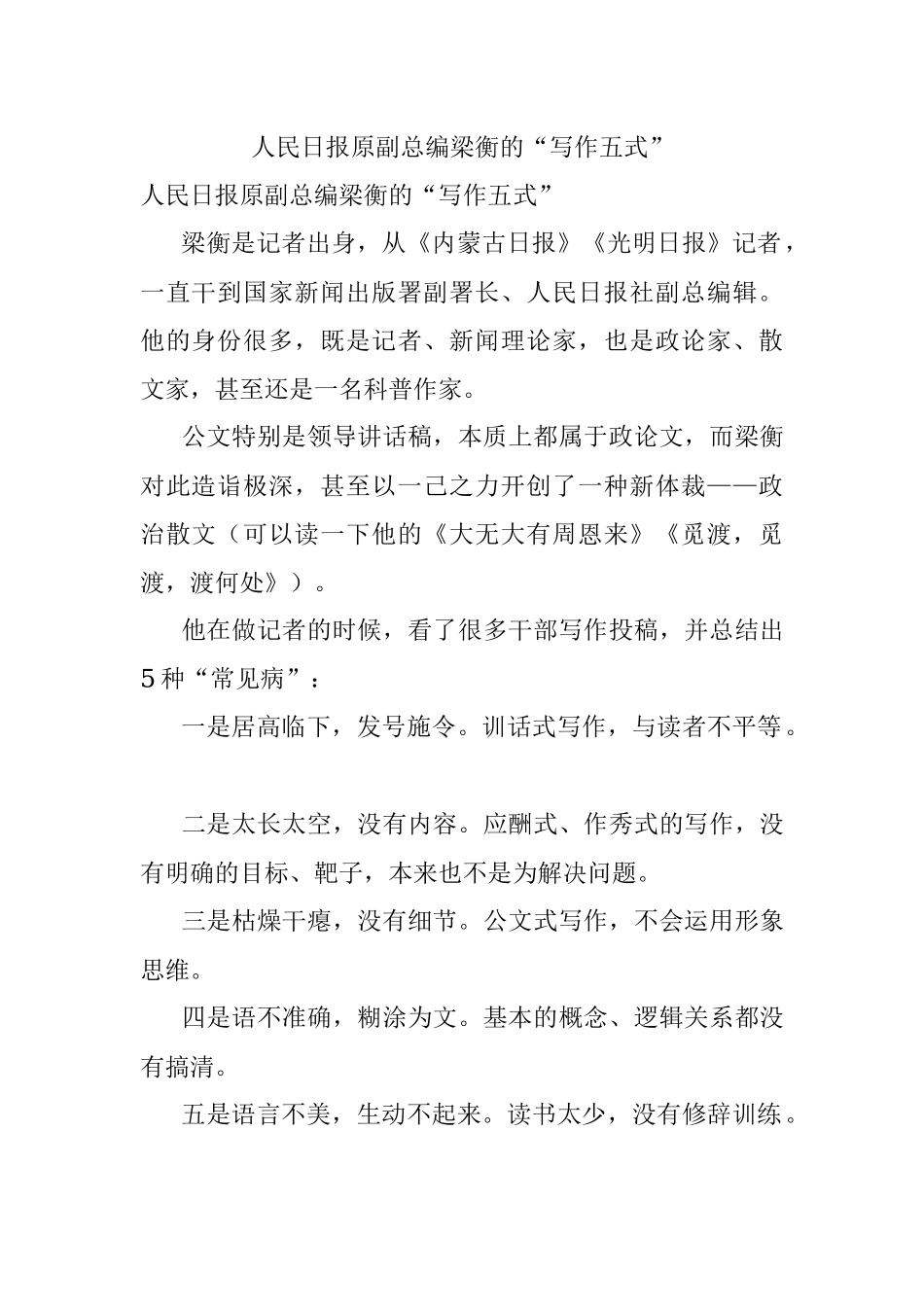 人民日报原副总编梁衡的“写作五式”

人民日报原副总编梁衡的“写作五式”

梁衡是记者出身，从《内蒙古日报》《光明日报》记者，一直干到国家新闻出版署副署长、人民日报社副总编辑。他的身份很多，既是记者、新闻理论家，也是政论家、散文家，甚至还是一名科普作家。

公文特别是领导讲话稿，本质上都属于政论文，而梁衡对此造诣极深，甚至以一己之力开创了一种新体裁——政治散文（可以读一下他的《大无大有周恩来》《觅渡，觅渡，渡何处》）。

他在做记者的时候，看了很多干部写作投稿，并总结出5种“常见病”：

一是居高临下，发号施令。训话式写作，与读者不平等。

二是太长太空，没有内容。应酬式、作秀式的写作，没有明确的目标、靶子，本来也不是为解决问题。

三是枯燥干瘪，没有细节。公文式写作，不会运用形象思维。

四是语不准确，糊涂为文。基本的概念、逻辑关系都没有搞清。

五是语言不美，生动不起来。读书太少，没有修辞训练。